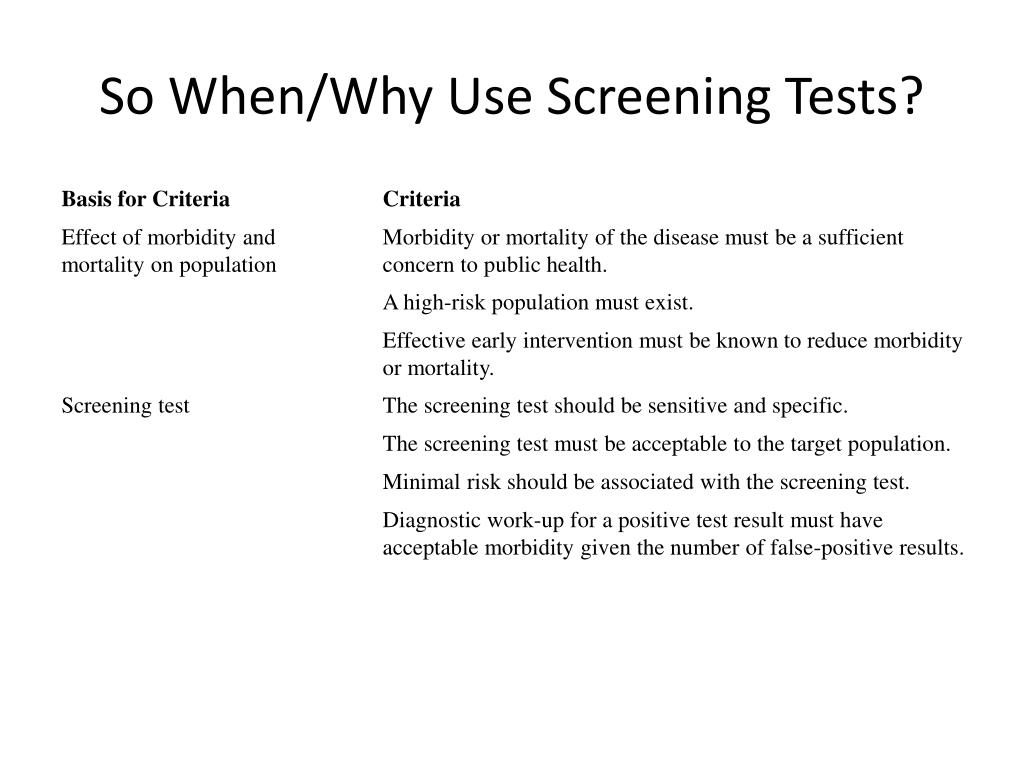 So When/Why Use Screening Tests?

| Basis for Criteria | Criteria |
|---|---|
| Effect of morbidity and mortality on population | Morbidity or mortality of the disease must be a sufficient concern to public health. |
| | A high-risk population must exist. |
| | Effective early intervention must be known to reduce morbidity or mortality. |
| Screening test | The screening test should be sensitive and specific. |
| | The screening test must be acceptable to the target population. |
| | Minimal risk should be associated with the screening test. |
| | Diagnostic work-up for a positive test result must have acceptable morbidity given the number of false-positive results. |